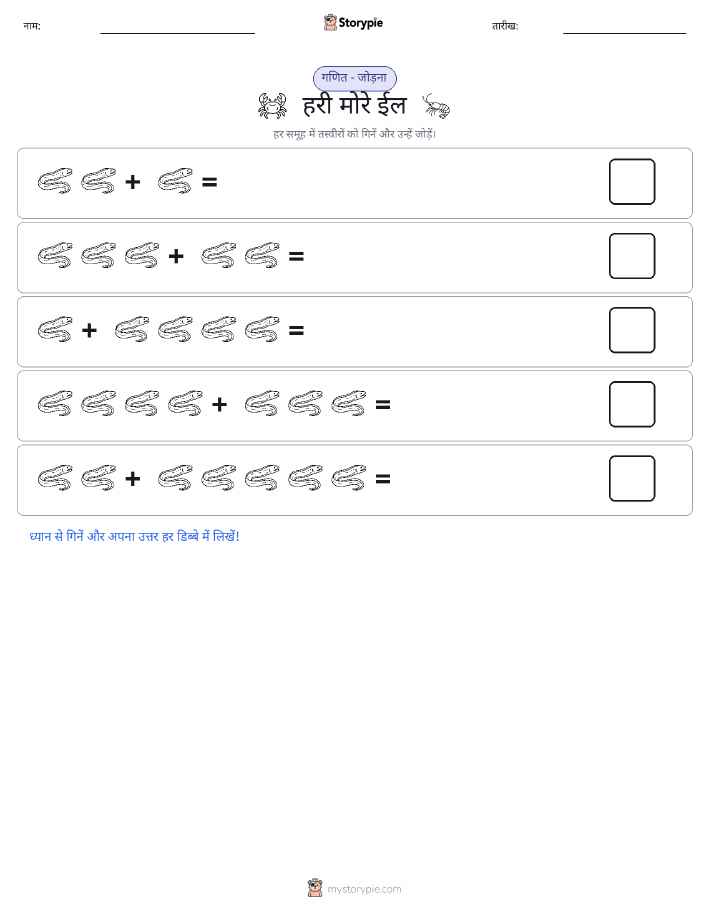 नाम:

Storypie

तारीख:

गणित - जोड़ना

हरी मोरे ईल

हर समूह में तस्वीरों को गिनें और उन्हें जोड़ें।

+ =

+ =

+ =

+ =

+ =

ध्यान से गिनें और अपना उत्तर हर डिब्बे में लिखें!

mystorypie.com